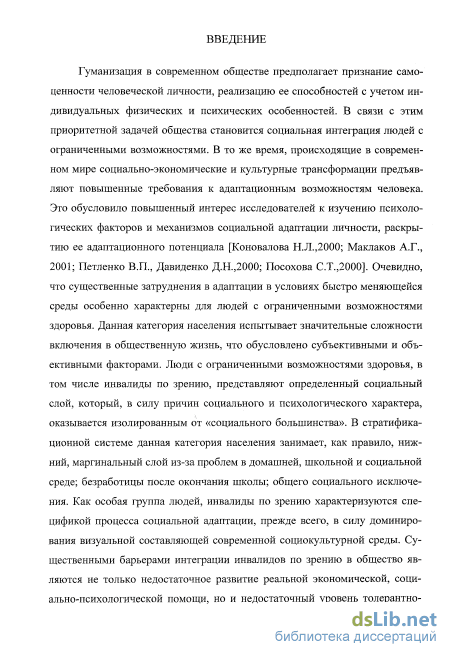 ВВЕДЕНИЕ

Гуманизация в современном обществе предполагает признание самоценности человеческой личности, реализацию ее способностей с учетом индивидуальных физических и психических особенностей. В связи с этим приоритетной задачей общества становится социальная интеграция людей с ограниченными возможностями. В то же время, происходящие в современном мире социально-экономические и культурные трансформации предъявляют повышенные требования к адаптационным возможностям человека. Это обусловило повышенный интерес исследователей к изучению психологических факторов и механизмов социальной адаптации личности, раскрытию ее адаптационного потенциала [Коновалова Н.Л.,2000; Маклаков А.Г., 2001; Петленко В.П., Давиденко Д.Н.,2000; Посохова С.Т.,2000]. Очевидно, что существенные затруднения в адаптации в условиях быстро меняющейся среды особенно характерны для людей с ограниченными возможностями здоровья. Данная категория населения испытывает значительные сложности включения в общественную жизнь, что обусловлено субъективными и объективными факторами. Люди с ограниченными возможностями здоровья, в том числе инвалиды по зрению, представляют определенный социальный слой, который, в силу причин социального и психологического характера, оказывается изолированным от «социального большинства». В стратификационной системе данная категория населения занимает, как правило, нижний, маргинальный слой из-за проблем в домашней, школьной и социальной среде; безработицы после окончания школы; общего социального исключения. Как особая группа людей, инвалиды по зрению характеризуются спецификой процесса социальной адаптации, прежде всего, в силу доминирования визуальной составляющей современной социокультурной среды. Существенными барьерами интеграции инвалидов по зрению в общество являются не только недостаточное развитие реальной экономической, социально-психологической помощи, но и недостаточный уровень толерантно-

dsLib.net
библиотека диссертаций